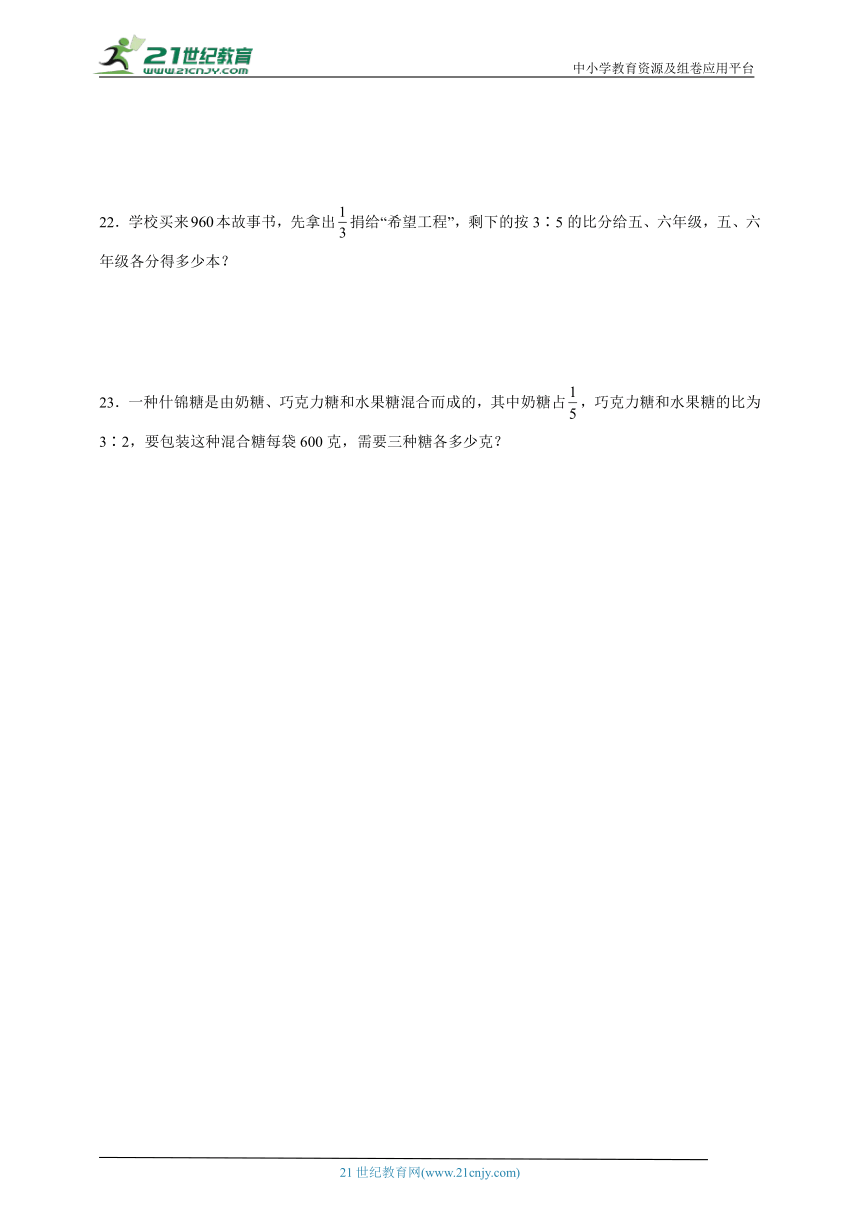 21世纪教育
www.21cnjy.com

中小学教育资源及组卷应用平台

22．学校买来960本故事书，先拿出$\frac{1}{3}$捐给“希望工程”，剩下的按3∶5的比分给五、六年级，五、六年级各分得多少本？

23．一种什锦糖是由奶糖、巧克力糖和水果糖混合而成的，其中奶糖占$\frac{1}{5}$，巧克力糖和水果糖的比为3∶2，要包装这种混合糖每袋600克，需要三种糖各多少克？

21世纪教育网(www.21cnjy.com)